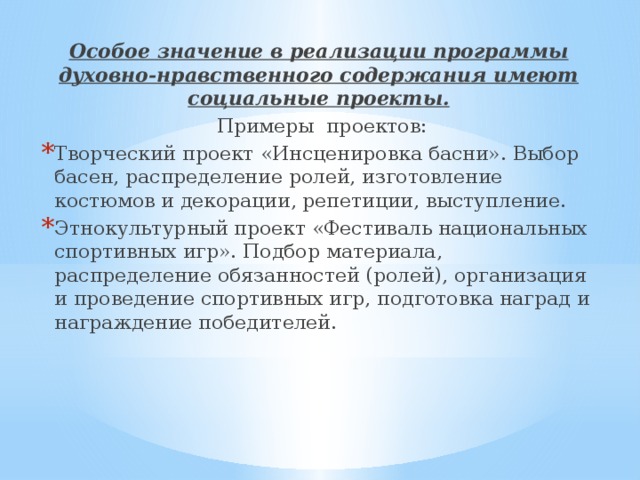 Особое значение в реализации программы духовно-нравственного содержания имеют социальные проекты.

Примеры проектов:

* Творческий проект «Инсценировка басни». Выбор басен, распределение ролей, изготовление костюмов и декорации, репетиции, выступление.
* Этнокультурный проект «Фестиваль национальных спортивных игр». Подбор материала, распределение обязанностей (ролей), организация и проведение спортивных игр, подготовка наград и награждение победителей.